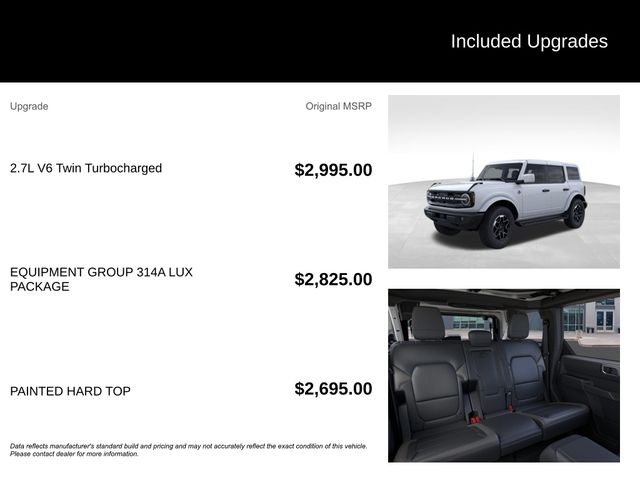 Included Upgrades

| Upgrade | Original MSRP |
|---|---|
| 2.7L V6 Twin Turbocharged | $2,995.00 |
| EQUIPMENT GROUP 314A LUX PACKAGE | $2,825.00 |
| PAINTED HARD TOP | $2,695.00 |

Data reflects manufacturer's standard build and pricing and may not accurately reflect the exact condition of this vehicle. Please contact dealer for more information.